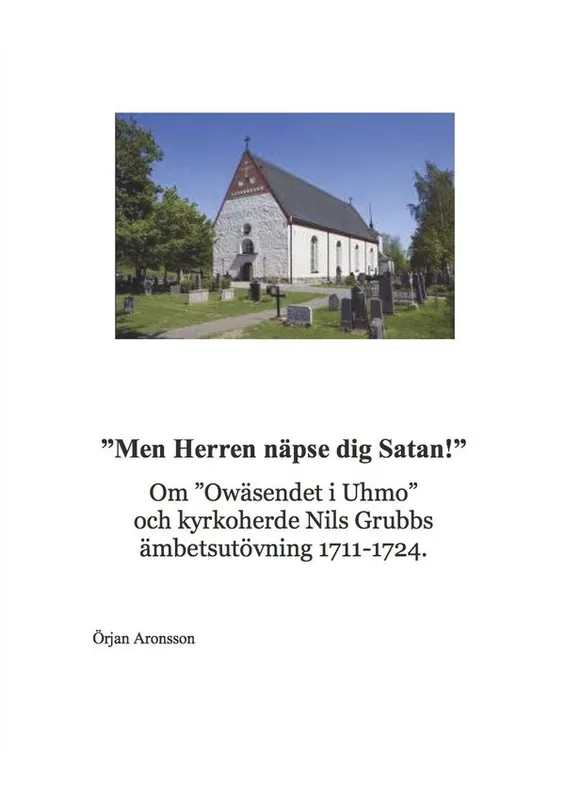 ”Men Herren näpse dig Satan!”

Om ”Owäsendet i Uhmo” och kyrkoherde Nils Grubbs ämbetsutövning 1711-1724.

Örjan Aronsson